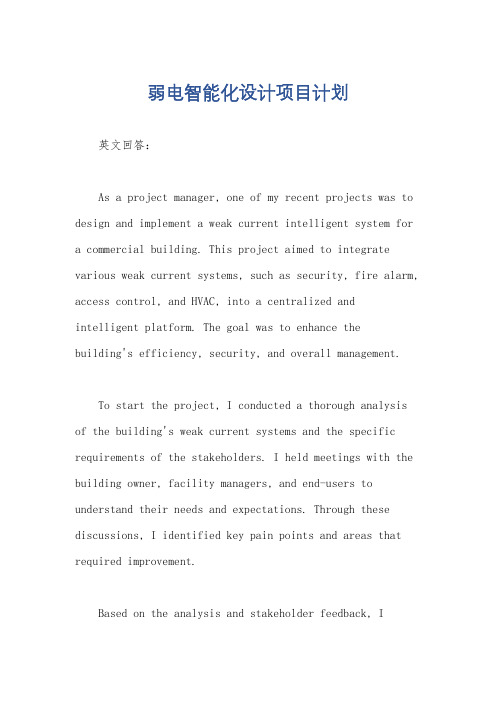 弱电智能化设计项目计划

英文回答：

As a project manager, one of my recent projects was to design and implement a weak current intelligent system for a commercial building. This project aimed to integrate various weak current systems, such as security, fire alarm, access control, and HVAC, into a centralized and intelligent platform. The goal was to enhance the building's efficiency, security, and overall management.

To start the project, I conducted a thorough analysis of the building's weak current systems and the specific requirements of the stakeholders. I held meetings with the building owner, facility managers, and end-users to understand their needs and expectations. Through these discussions, I identified key pain points and areas that required improvement.

Based on the analysis and stakeholder feedback, I